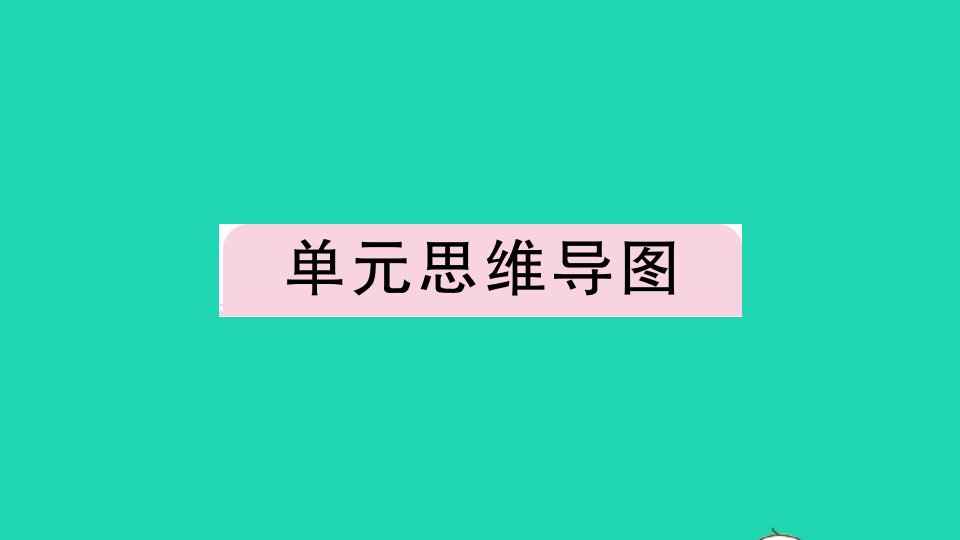 单元思维导图